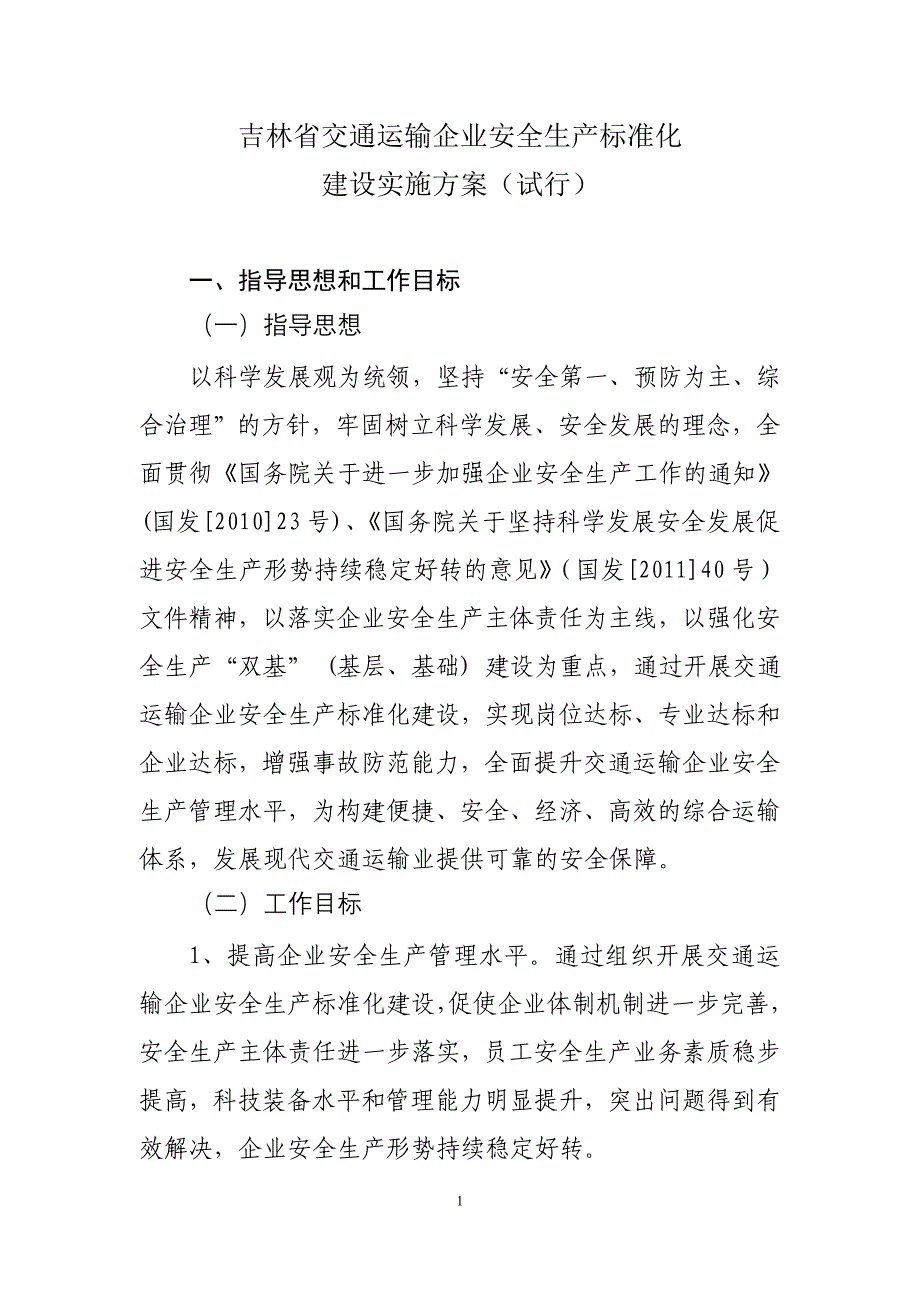 吉林省交通运输企业安全生产标准化
建设实施方案（试行）

一、指导思想和工作目标

（一）指导思想

以科学发展观为统领，坚持“安全第一、预防为主、综合治理”的方针，牢固树立科学发展、安全发展的理念，全面贯彻《国务院关于进一步加强企业安全生产工作的通知》（国发[2010]23号）、《国务院关于坚持科学发展安全发展促进安全生产形势持续稳定好转的意见》（国发[2011]40号）文件精神，以落实企业安全生产主体责任为主线，以强化安全生产“双基”（基层、基础）建设为重点，通过开展交通运输企业安全生产标准化建设，实现岗位达标、专业达标和企业达标，增强事故防范能力，全面提升交通运输企业安全生产管理水平，为构建便捷、安全、经济、高效的综合运输体系，发展现代交通运输业提供可靠的安全保障。

（二）工作目标

1、提高企业安全生产管理水平。通过组织开展交通运输企业安全生产标准化建设，促使企业体制机制进一步完善，安全生产主体责任进一步落实，员工安全生产业务素质稳步提高，科技装备水平和管理能力明显提升，突出问题得到有效解决，企业安全生产形势持续稳定好转。

1